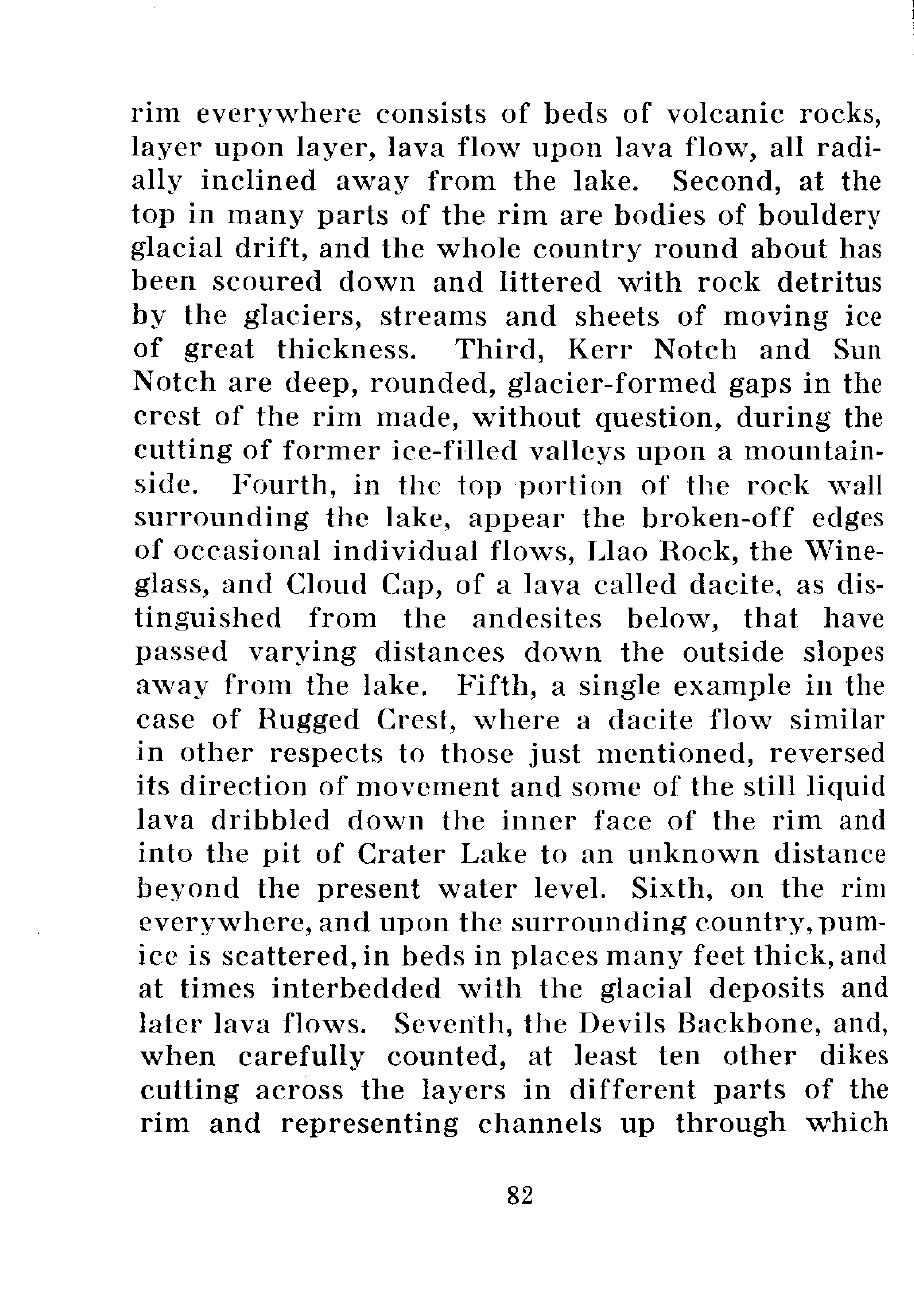 rim everywhere consists of beds of volcanic rocks, layer upon layer, lava flow upon lava flow, all radially inclined away from the lake. Second, at the top in many parts of the rim are bodies of bouldery glacial drift, and the whole country round about has been scoured down and littered with rock detritus by the glaciers, streams and sheets of moving ice of great thickness. Third, Kerr Notch and Sun Notch are deep, rounded, glacier-formed gaps in the crest of the rim made, without question, during the cutting of former ice-filled valleys upon a mountainside. Fourth, in the top portion of the rock wall surrounding the lake, appear the broken-off edges of occasional individual flows, Llao Rock, the Wineglass, and Cloud Cap, of a lava called dacite, as distinguished from the andesites below, that have passed varying distances down the outside slopes away from the lake. Fifth, a single example in the case of Rugged Crest, where a dacite flow similar in other respects to those just mentioned, reversed its direction of movement and some of the still liquid lava dribbled down the inner face of the rim and into the pit of Crater Lake to an unknown distance beyond the present water level. Sixth, on the rim everywhere, and upon the surrounding country, pumice is scattered, in beds in places many feet thick, and at times interbedded with the glacial deposits and later lava flows. Seventh, the Devils Backbone, and, when carefully counted, at least ten other dikes cutting across the layers in different parts of the rim and representing channels up through which

82